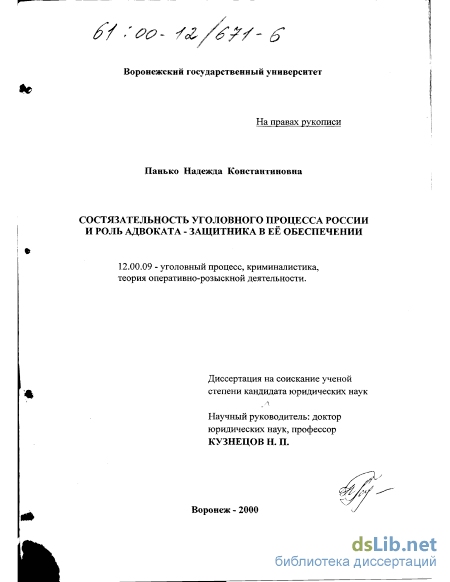 61:00-12/671-6

Воронежский государственный университет

На правах рукописи

Панько Надежда Константиновна

СОСТЯЗАТЕЛЬНОСТЬ УГОЛОВНОГО ПРОЦЕССА РОССИИ И РОЛЬ АДВОКАТА - ЗАЩИТНИКА В ЕЁ ОБЕСПЕЧЕНИИ

12.00.09 - уголовный процесс, криминалистика, теория оперативно-розыскной деятельности.

Диссертация на соискание ученой степени кандидата юридических наук

Научный руководитель: доктор юридических наук, профессор
КУЗНЕЦОВ Н. П.

Воронеж - 2000

dsLib.net
библиотека диссертаций